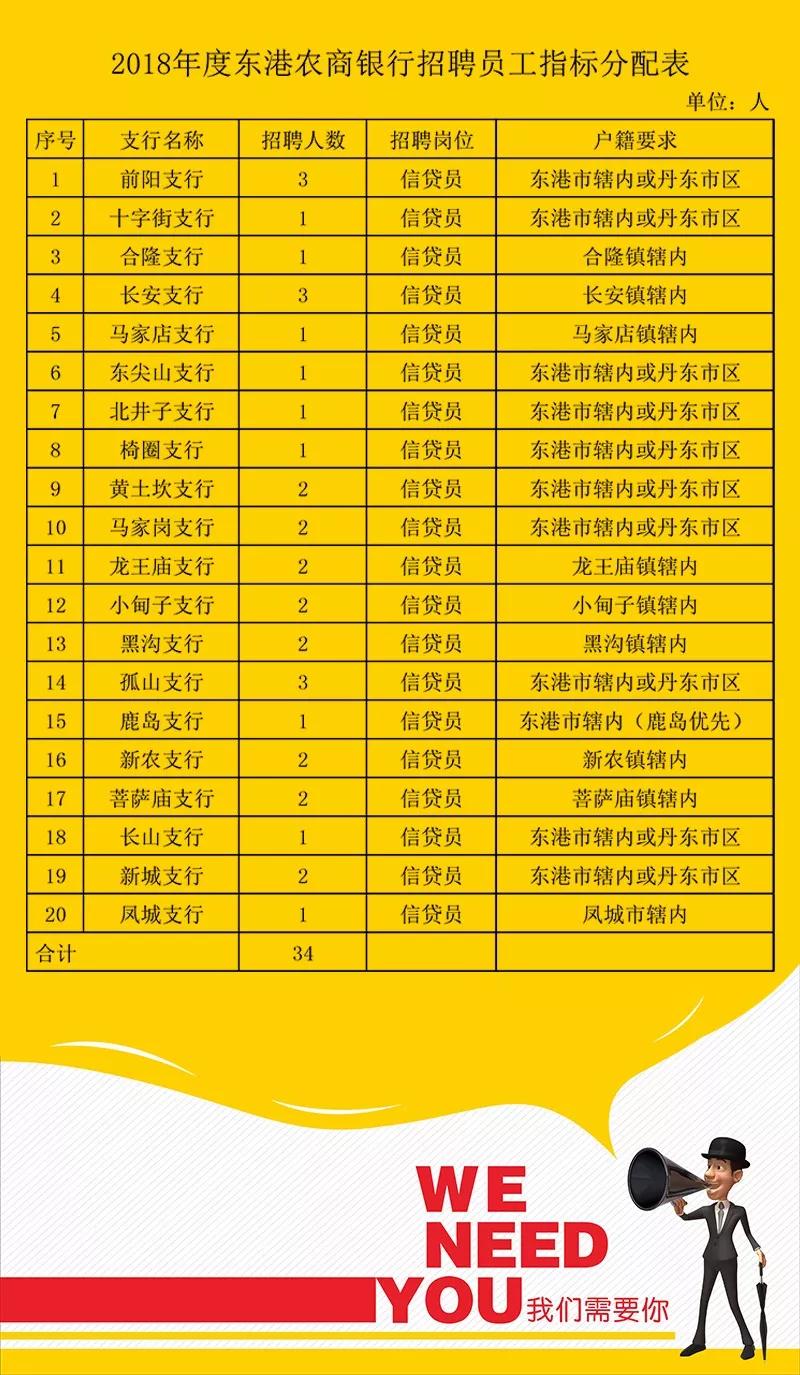 2018年度东港农商银行招聘员工指标分配表

单位：人

| 序号 | 支行名称 | 招聘人数 | 招聘岗位 | 户籍要求 |
|---|---|---|---|---|
| 1 | 前阳支行 | 3 | 信贷员 | 东港市辖内或丹东市区 |
| 2 | 十字街支行 | 1 | 信贷员 | 东港市辖内或丹东市区 |
| 3 | 合隆支行 | 1 | 信贷员 | 合隆镇辖内 |
| 4 | 长安支行 | 3 | 信贷员 | 长安镇辖内 |
| 5 | 马家店支行 | 1 | 信贷员 | 马家店镇辖内 |
| 6 | 东尖山支行 | 1 | 信贷员 | 东港市辖内或丹东市区 |
| 7 | 北井子支行 | 1 | 信贷员 | 东港市辖内或丹东市区 |
| 8 | 椅圈支行 | 1 | 信贷员 | 东港市辖内或丹东市区 |
| 9 | 黄土坎支行 | 2 | 信贷员 | 东港市辖内或丹东市区 |
| 10 | 马家岗支行 | 2 | 信贷员 | 东港市辖内或丹东市区 |
| 11 | 龙王庙支行 | 2 | 信贷员 | 龙王庙镇辖内 |
| 12 | 小甸子支行 | 2 | 信贷员 | 小甸子镇辖内 |
| 13 | 黑沟支行 | 2 | 信贷员 | 黑沟镇辖内 |
| 14 | 孤山支行 | 3 | 信贷员 | 东港市辖内或丹东市区 |
| 15 | 鹿岛支行 | 1 | 信贷员 | 东港市辖内（鹿岛优先） |
| 16 | 新农支行 | 2 | 信贷员 | 新农镇辖内 |
| 17 | 菩萨庙支行 | 2 | 信贷员 | 菩萨庙镇辖内 |
| 18 | 长山支行 | 1 | 信贷员 | 东港市辖内或丹东市区 |
| 19 | 新城支行 | 2 | 信贷员 | 东港市辖内或丹东市区 |
| 20 | 凤城支行 | 1 | 信贷员 | 凤城市辖内 |
| 合计 | | 34 | | |

WE NEED YOU 我们需要你